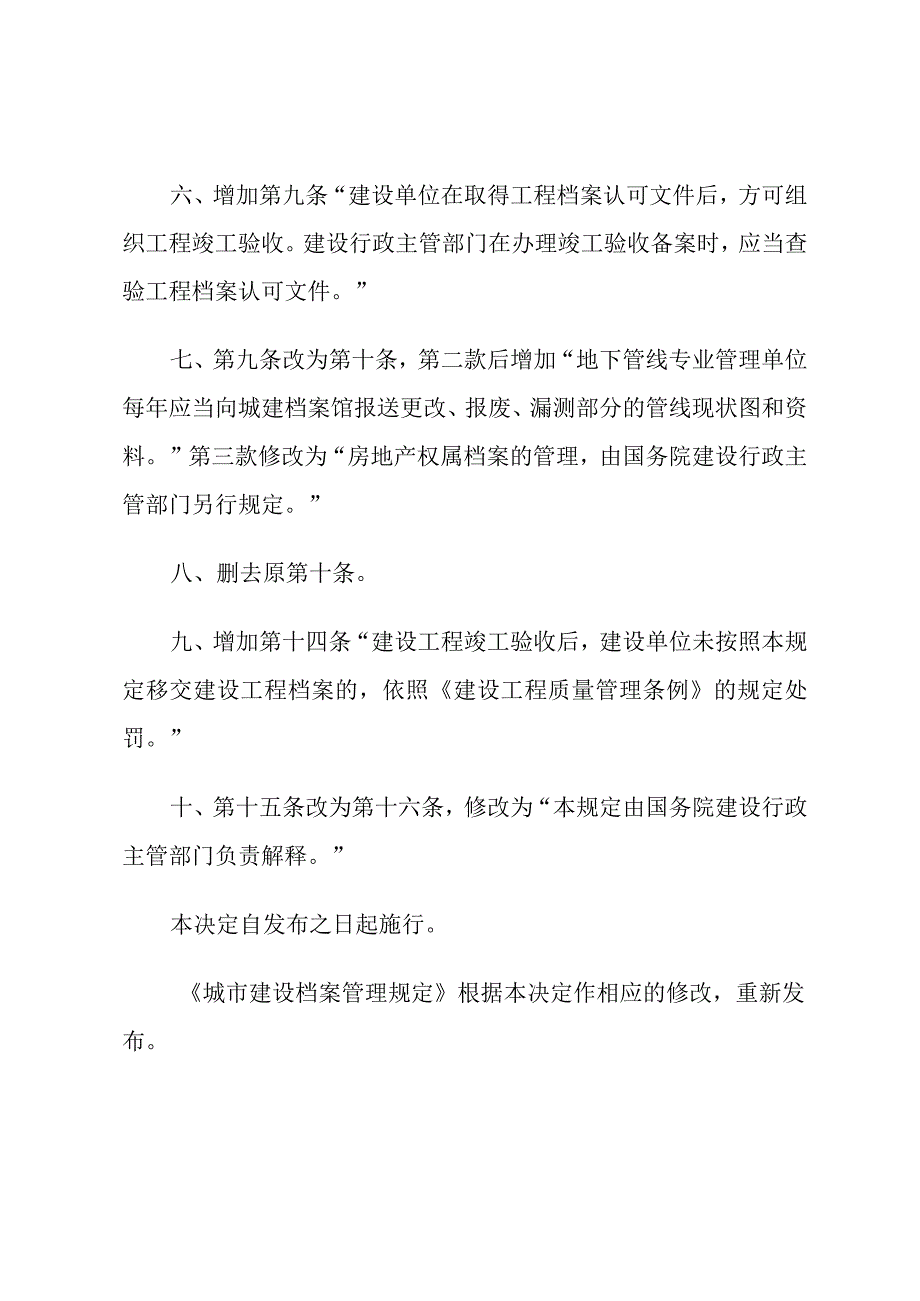 六、增加第九条“建设单位在取得工程档案认可文件后，方可组织工程竣工验收。建设行政主管部门在办理竣工验收备案时，应当查验工程档案认可文件。”

七、第九条改为第十条，第二款后增加“地下管线专业管理单位每年应当向城建档案馆报送更改、报废、漏测部分的管线现状图和资料。”第三款修改为“房地产权属档案的管理，由国务院建设行政主管部门另行规定。”

八、删去原第十条。

九、增加第十四条“建设工程竣工验收后，建设单位未按照本规定移交建设工程档案的，依照《建设工程质量管理条例》的规定处罚。”

十、第十五条改为第十六条，修改为“本规定由国务院建设行政主管部门负责解释。”

本决定自发布之日起施行。

《城市建设档案管理规定》根据本决定作相应的修改，重新发布。